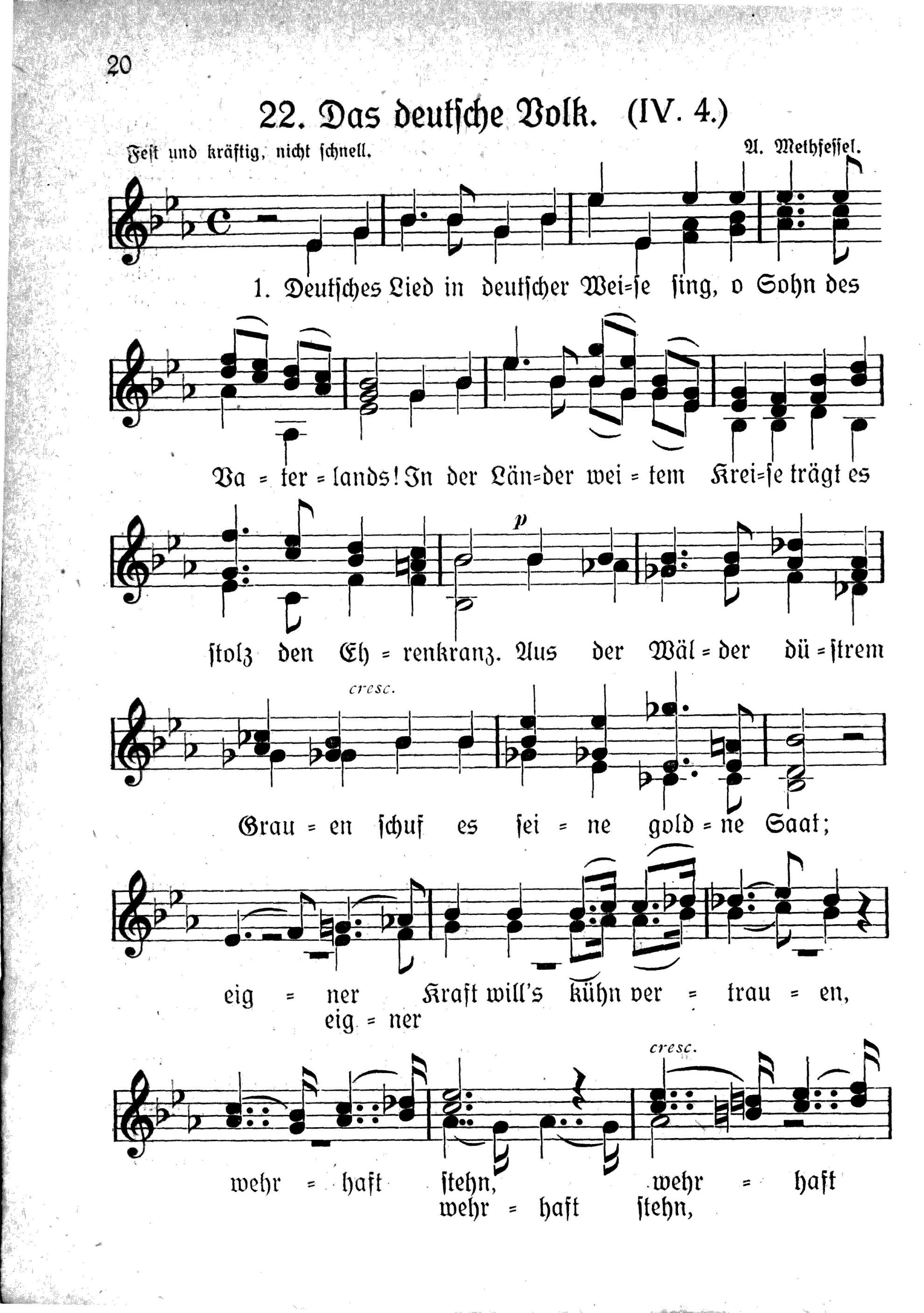 20

22. Das deutsche Volk. (IV. 4.)

Fest und kräftig, nicht schnell.

A. Methfessel.

1. Deutsches Lied in deutscher Wei=se sing, o Sohn des

Va = ter = lands! In der Län=der wei = tem Krei=se trägt es

p

stolz den Eh = renkranz. Aus der Wäl = der dü = strem

cresc.

Grau = en schuf es sei = ne gold = ne Saat;

eig = ner Kraft will's kühn ver = trau = en,

eig = ner

cresc.

wehr = haft stehn, wehr = haft

wehr = haft stehn,